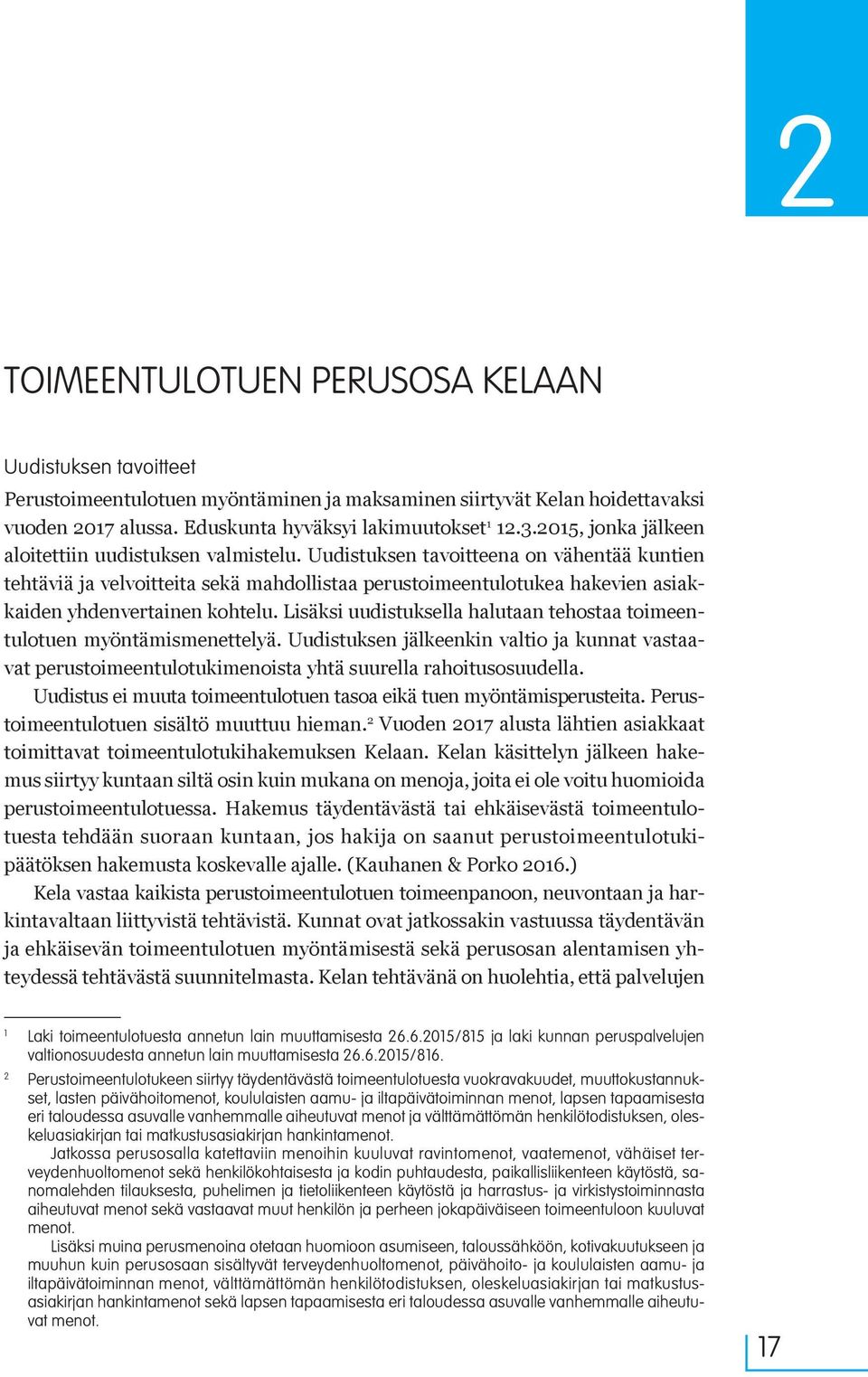 2

TOIMEENTULOTUEN PERUSOSA KELAAN

Uudistuksen tavoitteet

Perustoimeentulotuen myöntäminen ja maksaminen siirtyvät Kelan hoidettavaksi vuoden 2017 alussa. Eduskunta hyväksyi lakimuutokset$^1$ 12.3.2015, jonka jälkeen aloitettiin uudistuksen valmistelu. Uudistuksen tavoitteena on vähentää kuntien tehtäviä ja velvoitteita sekä mahdollistaa perustoimeentulotukea hakevien asiakkaiden yhdenvertainen kohtelu. Lisäksi uudistuksella halutaan tehostaa toimeentulotuen myöntämismenettelyä. Uudistuksen jälkeenkin valtio ja kunnat vastaavat perustoimeentulotukimenoista yhtä suurella rahoitusosuudella.

Uudistus ei muuta toimeentulotuen tasoa eikä tuen myöntämisperusteita. Perustoimeentulotuen sisältö muuttuu hieman.$^2$ Vuoden 2017 alusta lähtien asiakkaat toimittavat toimeentulotukihakemuksen Kelaan. Kelan käsittelyn jälkeen hakemus siirtyy kuntaan siltä osin kuin mukana on menoja, joita ei ole voitu huomioida perustoimeentulotuessa. Hakemus täydentävästä tai ehkäisevästä toimeentulotuesta tehdään suoraan kuntaan, jos hakija on saanut perustoimeentulotukipäätöksen hakemusta koskevalle ajalle. (Kauhanen & Porko 2016.)

Kela vastaa kaikista perustoimeentulotuen toimeenpanoon, neuvontaan ja harkintavaltaan liittyvistä tehtävistä. Kunnat ovat jatkossakin vastuussa täydentävän ja ehkäisevän toimeentulotuen myöntämisestä sekä perusosan alentamisen yhteydessä tehtävästä suunnitelmasta. Kelan tehtävänä on huolehtia, että palvelujen

1 Laki toimeentulotuesta annetun lain muuttamisesta 26.6.2015/815 ja laki kunnan peruspalvelujen valtionosuudesta annetun lain muuttamisesta 26.6.2015/816.

2 Perustoimeentulotukeen siirtyy täydentävästä toimeentulotuesta vuokravakuudet, muuttokustannukset, lasten päivähoitomenot, koululaisten aamu- ja iltapäivätoiminnan menot, lapsen tapaamisesta eri taloudessa asuvalle vanhemmalle aiheutuvat menot ja välttämättömän henkilötodistuksen, oleskeluasiakirjan tai matkustusasiakirjan hankintamenot.

Jatkossa perusosalla katettaviin menoihin kuuluvat ravintomenot, vaatemenot, vähäiset terveydenhuoltomenot sekä henkilökohtaisesta ja kodin puhtaudesta, paikallisliikenteen käytöstä, sanomalehden tilauksesta, puhelimen ja tietoliikenteen käytöstä ja harrastus- ja virkistystoiminnasta aiheutuvat menot sekä vastaavat muut henkilön ja perheen jokapäiväiseen toimeentuloon kuuluvat menot.

Lisäksi muina perusmenoina otetaan huomioon asumiseen, taloussähköön, kotivakuutukseen ja muuhun kuin perusosaan sisältyvät terveydenhuoltomenot, päivähoito- ja koululaisten aamu- ja iltapäivätoiminnan menot, välttämättömän henkilötodistuksen, oleskeluasiakirjan tai matkustusasiakirjan hankintamenot sekä lapsen tapaamisesta eri taloudessa asuvalle vanhemmalle aiheutuvat menot.

17